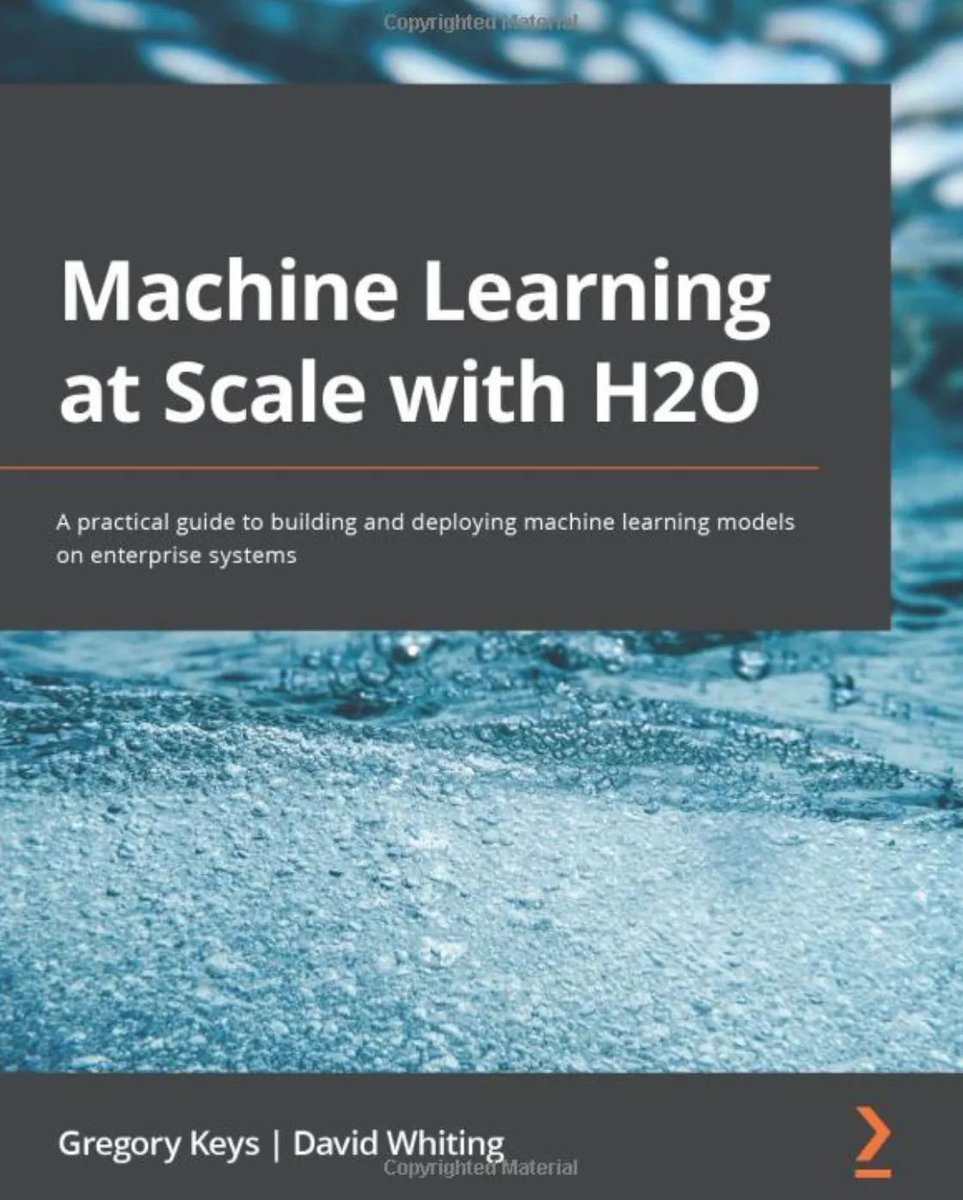 Copyrighted Material

Machine Learning at Scale with H2O

A practical guide to building and deploying machine learning models on enterprise systems

Gregory Keys | David Whiting

Copyrighted Material